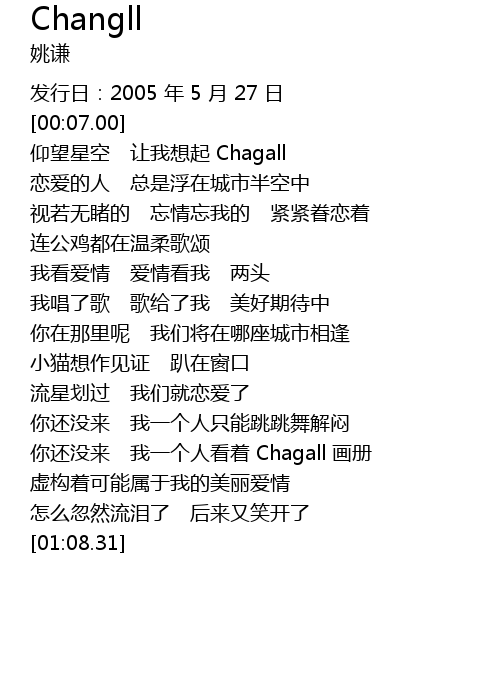 Changll
姚谦
发行日：2005 年 5 月 27 日
[00:07.00]
仰望星空　让我想起 Chagall
恋爱的人　总是浮在城市半空中
视若无睹的　忘情忘我的　紧紧眷恋着
连公鸡都在温柔歌颂
我看爱情　爱情看我　两头
我唱了歌　歌给了我　美好期待中
你在那里呢　我们将在哪座城市相逢
小猫想作见证　趴在窗口
流星划过　我们就恋爱了
你还没来　我一个人只能跳跳舞解闷
你还没来　我一个人看着 Chagall 画册
虚构着可能属于我的美丽爱情
怎么忽然流泪了　后来又笑开了
[01:08.31]